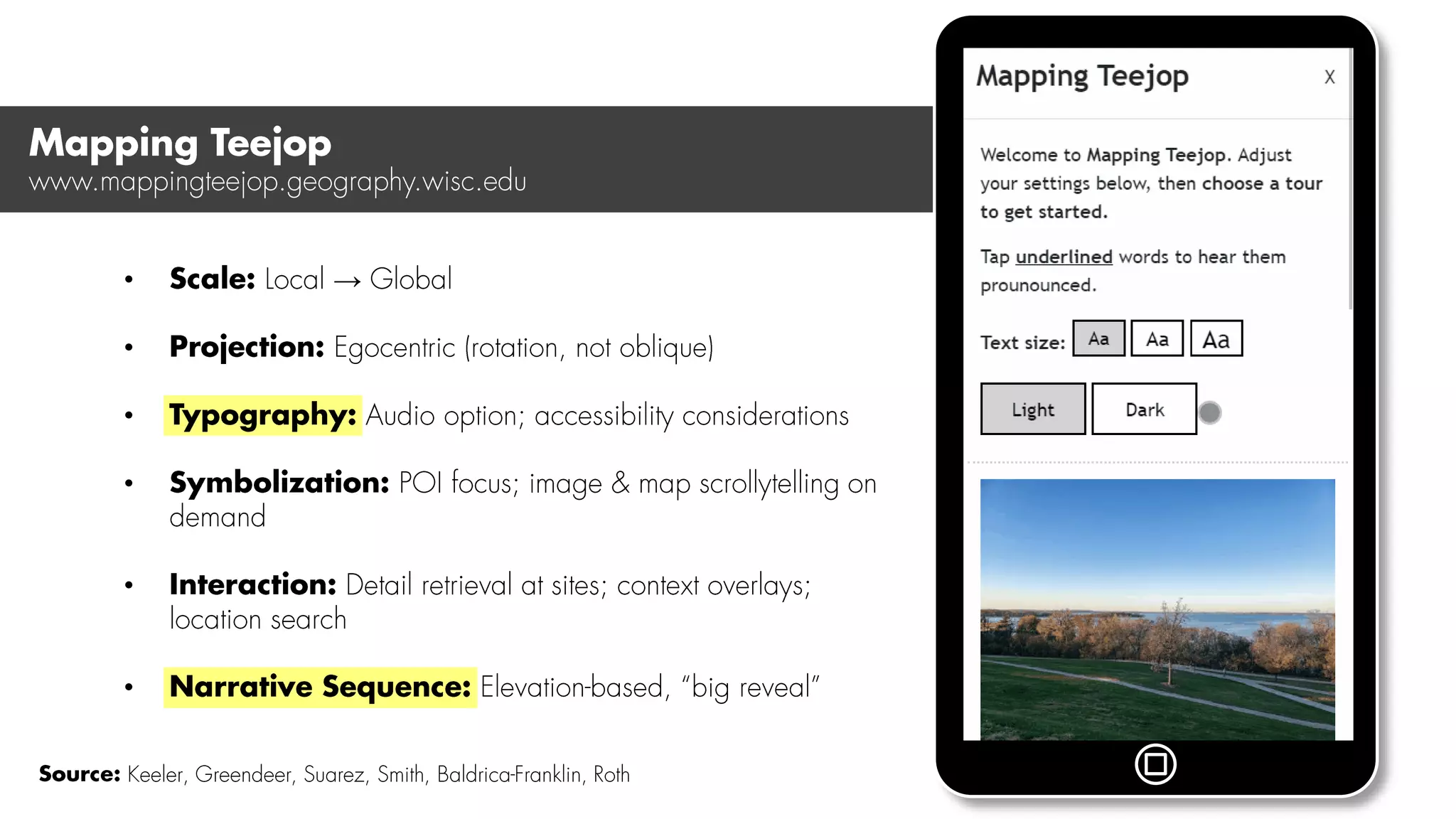 Mapping Teejop
www.mappingteejop.geography.wisc.edu

• Scale: Local → Global

• Projection: Egocentric (rotation, not oblique)

• Typography: Audio option; accessibility considerations

• Symbolization: POI focus; image & map scrollytelling on demand

• Interaction: Detail retrieval at sites; context overlays; location search

• Narrative Sequence: Elevation-based, "big reveal"

Source: Keeler, Greendeer, Suarez, Smith, Baldrica-Franklin, Roth

Mapping Teejop
X

Welcome to Mapping Teejop. Adjust your settings below, then choose a tour to get started.

Tap underlined words to hear them prounounced.

Text size: Aa Aa Aa

Light Dark